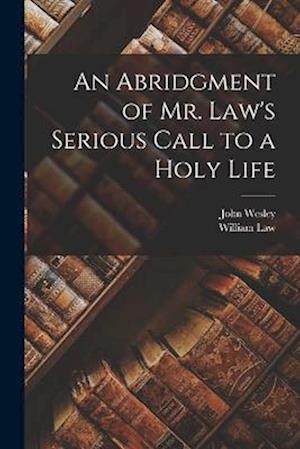 An Abridgment of Mr. Law's Serious Call to a Holy Life

John Wesley
William Law